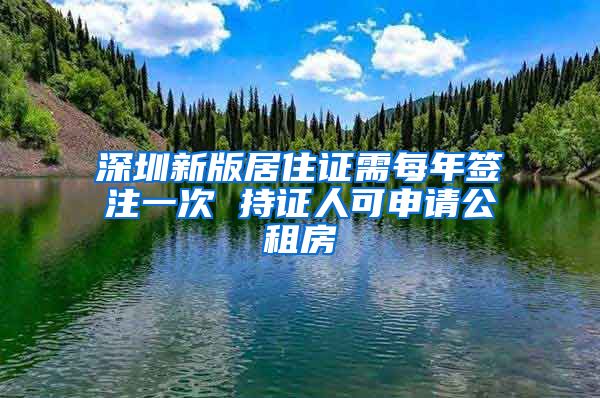 深圳新版居住证需每年签注一次 持证人可申请公租房